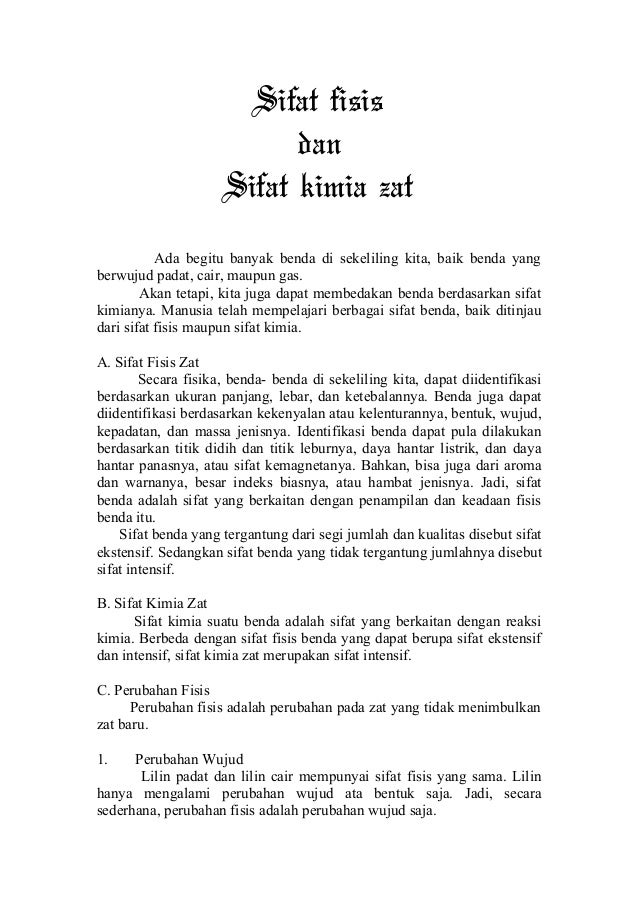 Sifat fisis
dan
Sifat kimia zat

Ada begitu banyak benda di sekeliling kita, baik benda yang berwujud padat, cair, maupun gas.

Akan tetapi, kita juga dapat membedakan benda berdasarkan sifat kimianya. Manusia telah mempelajari berbagai sifat benda, baik ditinjau dari sifat fisis maupun sifat kimia.

A. Sifat Fisis Zat

Secara fisika, benda- benda di sekeliling kita, dapat diidentifikasi berdasarkan ukuran panjang, lebar, dan ketebalannya. Benda juga dapat diidentifikasi berdasarkan kekenyalan atau kelenturannya, bentuk, wujud, kepadatan, dan massa jenisnya. Identifikasi benda dapat pula dilakukan berdasarkan titik didih dan titik leburnya, daya hantar listrik, dan daya hantar panasnya, atau sifat kemagnetanya. Bahkan, bisa juga dari aroma dan warnanya, besar indeks biasnya, atau hambat jenisnya. Jadi, sifat benda adalah sifat yang berkaitan dengan penampilan dan keadaan fisis benda itu.

Sifat benda yang tergantung dari segi jumlah dan kualitas disebut sifat ekstensif. Sedangkan sifat benda yang tidak tergantung jumlahnya disebut sifat intensif.

B. Sifat Kimia Zat

Sifat kimia suatu benda adalah sifat yang berkaitan dengan reaksi kimia. Berbeda dengan sifat fisis benda yang dapat berupa sifat ekstensif dan intensif, sifat kimia zat merupakan sifat intensif.

C. Perubahan Fisis

Perubahan fisis adalah perubahan pada zat yang tidak menimbulkan zat baru.

1. Perubahan Wujud

Lilin padat dan lilin cair mempunyai sifat fisis yang sama. Lilin hanya mengalami perubahan wujud ata bentuk saja. Jadi, secara sederhana, perubahan fisis adalah perubahan wujud saja.